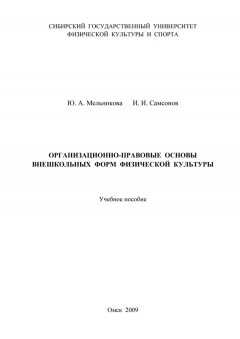 СИБИРСКИЙ ГОСУДАРСТВЕННЫЙ УНИВЕРСИТЕТ ФИЗИЧЕСКОЙ КУЛЬТУРЫ И СПОРТА

Ю. А. Мельникова И. И. Самсонов

ОРГАНИЗАЦИОННО-ПРАВОВЫЕ ОСНОВЫ ВНЕШКОЛЬНЫХ ФОРМ ФИЗИЧЕСКОЙ КУЛЬТУРЫ

Учебное пособие

Омск 2009